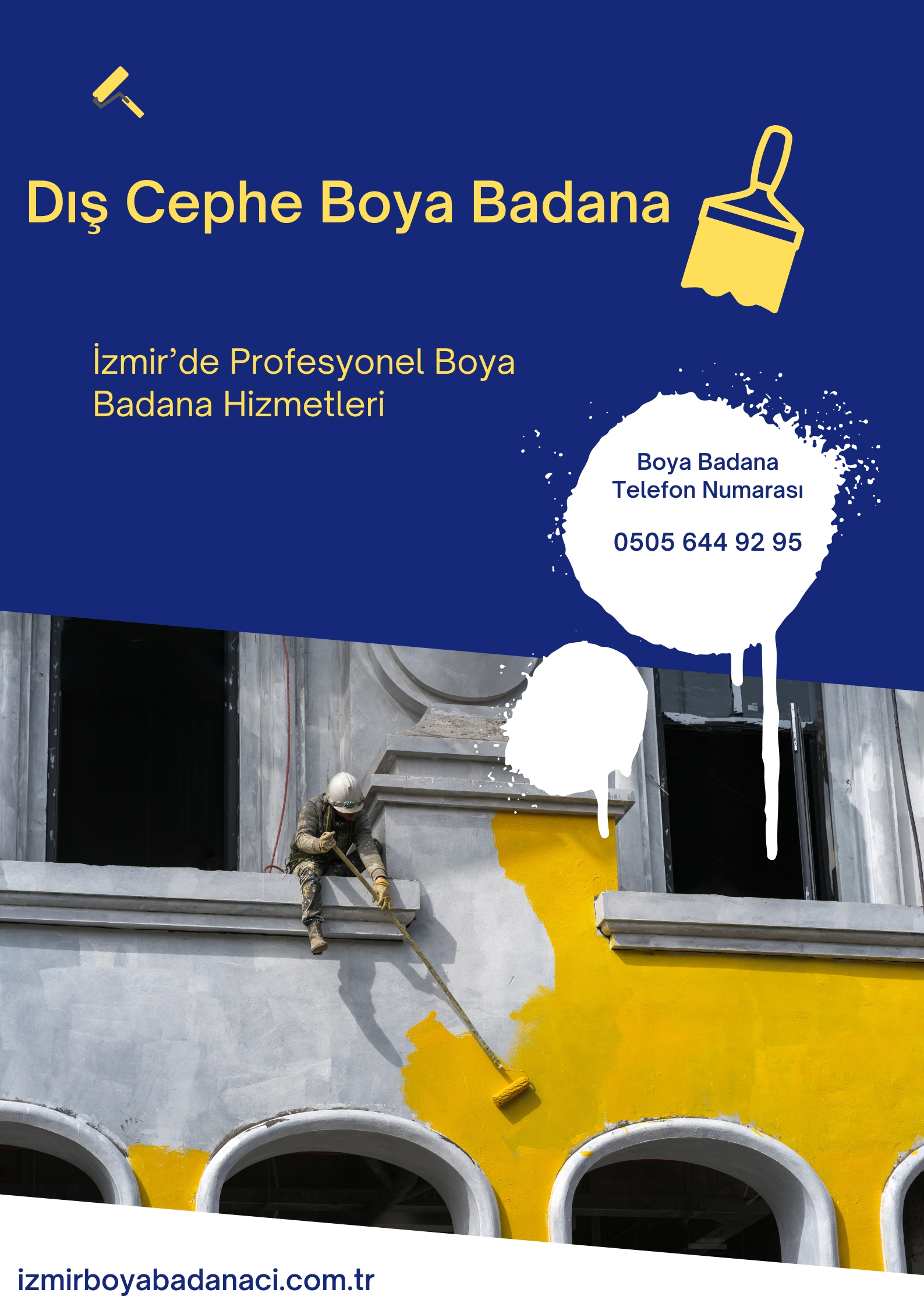 Dış Cephe Boya Badana

İzmir'de Profesyonel Boya Badana Hizmetleri

Boya Badana
Telefon Numarası

0505 644 92 95

izmirboyabadanaci.com.tr